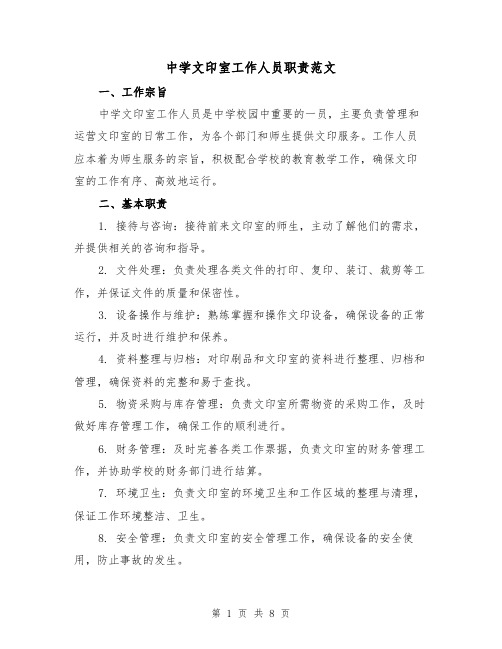 中学文印室工作人员职责范文

一、工作宗旨

中学文印室工作人员是中学校园中重要的一员，主要负责管理和运营文印室的日常工作，为各个部门和师生提供文印服务。工作人员应本着为师生服务的宗旨，积极配合学校的教育教学工作，确保文印室的工作有序、高效地运行。

二、基本职责

1. 接待与咨询：接待前来文印室的师生，主动了解他们的需求，并提供相关的咨询和指导。

2. 文件处理：负责处理各类文件的打印、复印、装订、裁剪等工作，并保证文件的质量和保密性。

3. 设备操作与维护：熟练掌握和操作文印设备，确保设备的正常运行，并及时进行维护和保养。

4. 资料整理与归档：对印刷品和文印室的资料进行整理、归档和管理，确保资料的完整和易于查找。

5. 物资采购与库存管理：负责文印室所需物资的采购工作，及时做好库存管理工作，确保工作的顺利进行。

6. 财务管理：及时完善各类工作票据，负责文印室的财务管理工作，并协助学校的财务部门进行结算。

7. 环境卫生：负责文印室的环境卫生和工作区域的整理与清理，保证工作环境整洁、卫生。

8. 安全管理：负责文印室的安全管理工作，确保设备的安全使用，防止事故的发生。

第 1 页 共 8 页